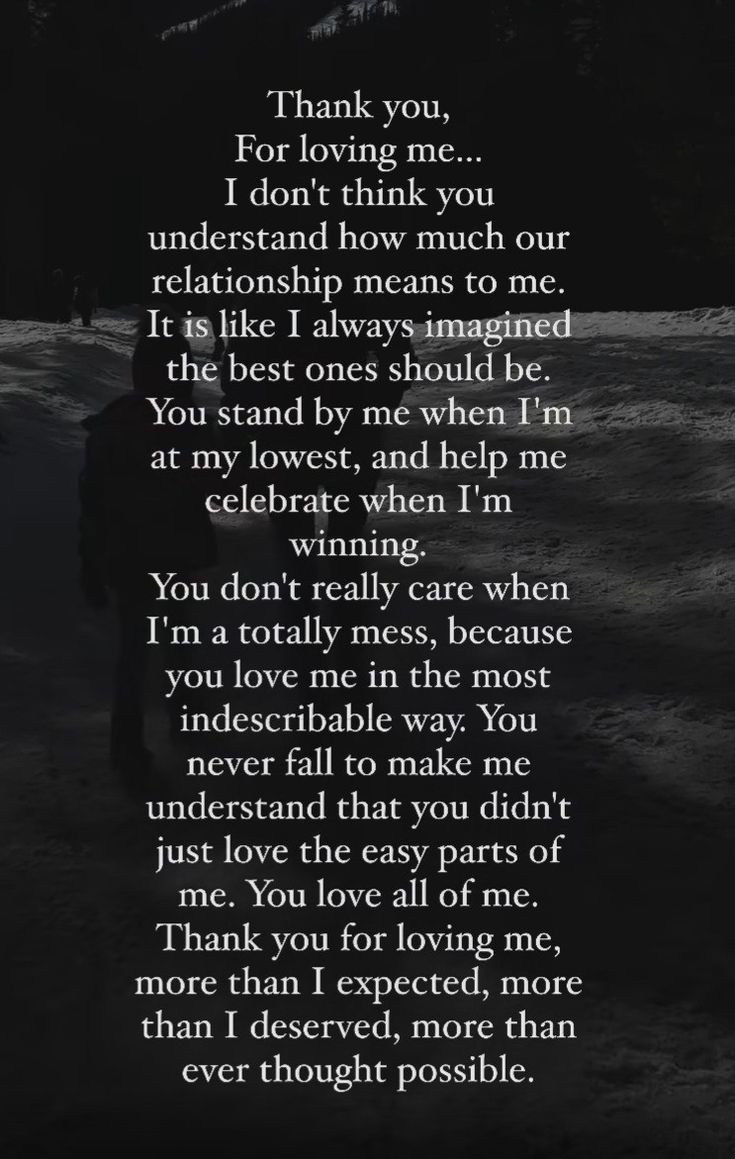 Thank you,
For loving me...
I don't think you understand how much our relationship means to me. It is like I always imagined the best ones should be. You stand by me when I'm at my lowest, and help me celebrate when I'm winning.
You don't really care when I'm a totally mess, because you love me in the most indescribable way. You never fall to make me understand that you didn't just love the easy parts of me. You love all of me. Thank you for loving me, more than I expected, more than I deserved, more than ever thought possible.